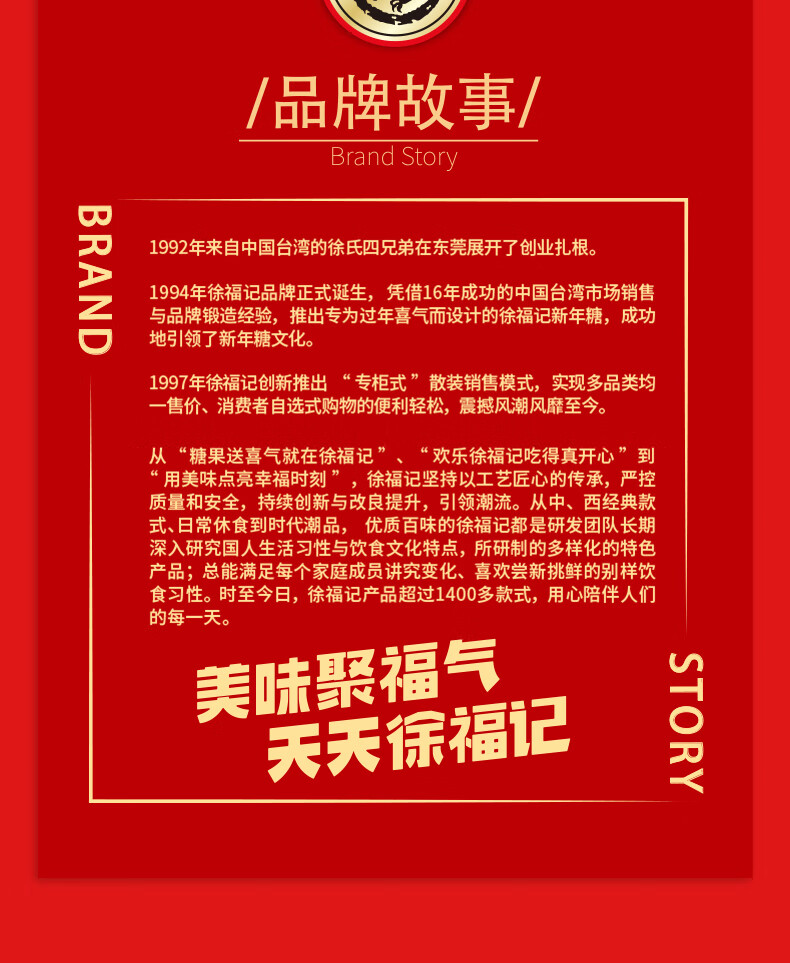 /品牌故事/

Brand Story

BRAND

1992年来自中国台湾的徐氏四兄弟在东莞展开了创业扎根。

1994年徐福记品牌正式诞生，凭借16年成功的中国台湾市场销售与品牌锻造经验，推出专为过年喜气而设计的徐福记新年糖，成功地引领了新年糖文化。

1997年徐福记创新推出“专柜式”散装销售模式，实现多品类均一售价、消费者自选式购物的便利轻松，震撼风潮风靡至今。

从“糖果送喜气就在徐福记”、“欢乐徐福记吃得真开心”到“用美味点亮幸福时刻”，徐福记坚持以工艺匠心的传承，严控质量和安全，持续创新与改良提升，引领潮流。从中、西经典款式、日常休食到时代潮品，优质百味的徐福记都是研发团队长期深入研究国人生活习性与饮食文化特点，所研制的多样化的特色产品；总能满足每个家庭成员讲究变化、喜欢尝新挑鲜的别样饮食习性。时至今日，徐福记产品超过1400多款式，用心陪伴人们的每一天。

美味聚福气
天天徐福记

STORY